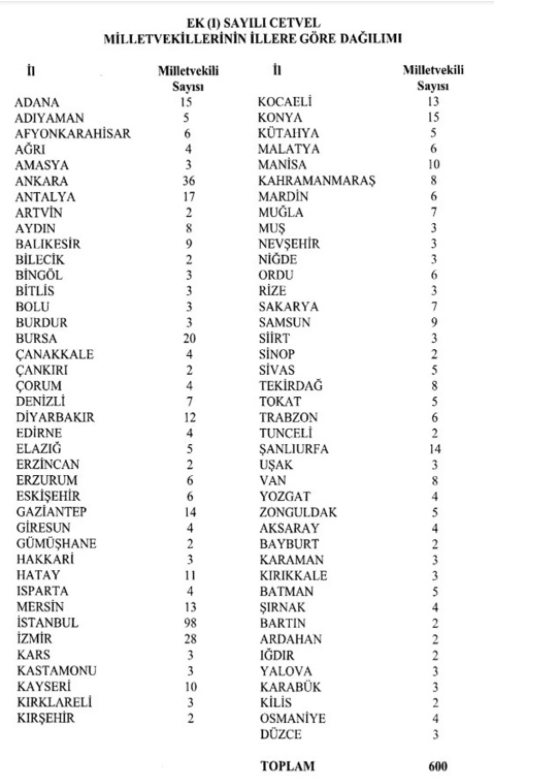 EK (I) SAYILI CETVEL
MİLLETVEKİLLERİNİN İLLERE GÖRE DAĞILIMI

| İl | Milletvekili Sayısı |
|---|---|
| ADANA | 15 |
| ADIYAMAN | 5 |
| AFYONKARAHİSAR | 6 |
| AĞRI | 4 |
| AMASYA | 3 |
| ANKARA | 36 |
| ANTALYA | 17 |
| ARTVİN | 2 |
| AYDIN | 8 |
| BALIKESİR | 9 |
| BİLECİK | 2 |
| BİNGÖL | 3 |
| BİTLİS | 3 |
| BOLU | 3 |
| BURDUR | 3 |
| BURSA | 20 |
| ÇANAKKALE | 4 |
| ÇANKIRI | 2 |
| ÇORUM | 4 |
| DENİZLİ | 7 |
| DİYARBAKIR | 12 |
| EDİRNE | 4 |
| ELAZIĞ | 5 |
| ERZİNCAN | 2 |
| ERZURUM | 6 |
| ESKİŞEHİR | 6 |
| GAZİANTEP | 14 |
| GİRESUN | 4 |
| GÜMÜŞHANE | 2 |
| HAKKARİ | 3 |
| HATAY | 11 |
| ISPARTA | 4 |
| MERSİN | 13 |
| İSTANBUL | 98 |
| İZMİR | 28 |
| KARS | 3 |
| KASTAMONU | 3 |
| KAYSERİ | 10 |
| KIRKLARELİ | 3 |
| KIRŞEHİR | 2 |

| İl | Milletvekili Sayısı |
|---|---|
| KOCAELİ | 13 |
| KONYA | 15 |
| KÜTAHYA | 5 |
| MALATYA | 6 |
| MANİSA | 10 |
| KAHRAMANMARAŞ | 8 |
| MARDİN | 6 |
| MUĞLA | 7 |
| MUŞ | 3 |
| NEVŞEHİR | 3 |
| NİĞDE | 3 |
| ORDU | 6 |
| RİZE | 3 |
| SAKARYA | 7 |
| SAMSUN | 9 |
| SİİRT | 3 |
| SİNOP | 2 |
| SİVAS | 5 |
| TEKİRDAĞ | 8 |
| TOKAT | 5 |
| TRABZON | 6 |
| TUNCELİ | 2 |
| ŞANLIURFA | 14 |
| UŞAK | 3 |
| VAN | 8 |
| YOZGAT | 4 |
| ZONGULDAK | 5 |
| AKSARAY | 4 |
| BAYBURT | 2 |
| KARAMAN | 3 |
| KIRIKKALE | 3 |
| BATMAN | 5 |
| ŞIRNAK | 4 |
| BARTIN | 2 |
| ARDAHAN | 2 |
| IĞDIR | 2 |
| YALOVA | 3 |
| KARABÜK | 3 |
| KİLİS | 2 |
| OSMANİYE | 4 |
| DÜZCE | 3 |
| TOPLAM | 600 |